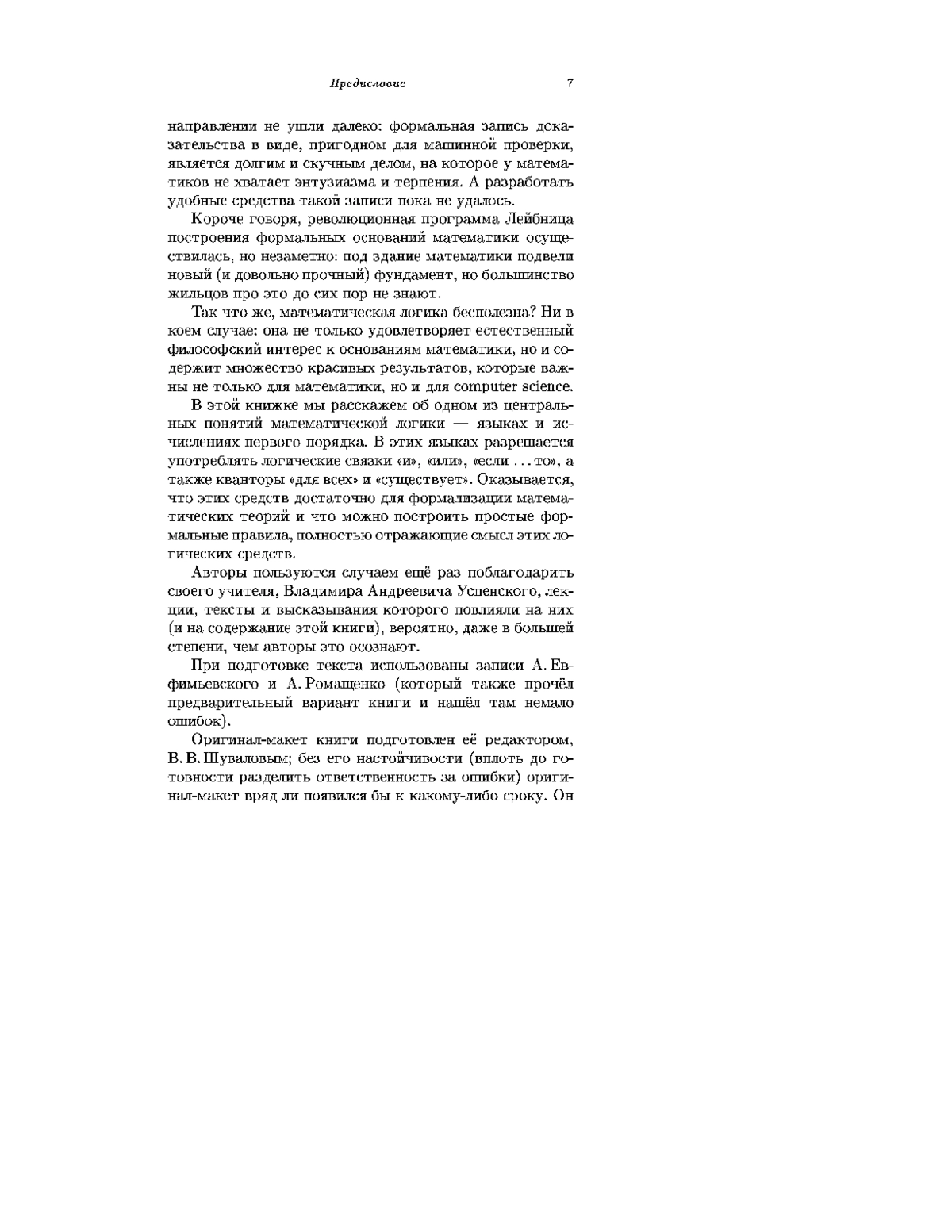 Предисловие 7

направлении не ушли далеко: формальная запись доказательства в виде, пригодном для машинной проверки, является долгим и скучным делом, на которое у математиков не хватает энтузиазма и терпения. А разработать удобные средства такой записи пока не удалось.

Короче говоря, революционная программа Лейбница построения формальных оснований математики осуществилась, но незаметно: под здание математики подвели новый (и довольно прочный) фундамент, но большинство жильцов про это до сих пор не знают.

Так что же, математическая логика бесполезна? Ни в коем случае: она не только удовлетворяет естественный философский интерес к основаниям математики, но и содержит множество красивых результатов, которые важны не только для математики, но и для computer science.

В этой книжке мы расскажем об одном из центральных понятий математической логики — языках и исчислениях первого порядка. В этих языках разрешается употреблять логические связки «и», «или», «если ... то», а также кванторы «для всех» и «существует». Оказывается, что этих средств достаточно для формализации математических теорий и что можно построить простые формальные правила, полностью отражающие смысл этих логических средств.

Авторы пользуются случаем ещё раз поблагодарить своего учителя, Владимира Андреевича Успенского, лекции, тексты и высказывания которого повлияли на них (и на содержание этой книги), вероятно, даже в большей степени, чем авторы это осознают.

При подготовке текста использованы записи А. Евфимьевского и А. Ромащенко (который также прочёл предварительный вариант книги и нашёл там немало ошибок).

Оригинал-макет книги подготовлен её редактором, В. В. Шуваловым; без его настойчивости (вплоть до готовности разделить ответственность за ошибки) оригинал-макет вряд ли появился бы к какому-либо сроку. Он